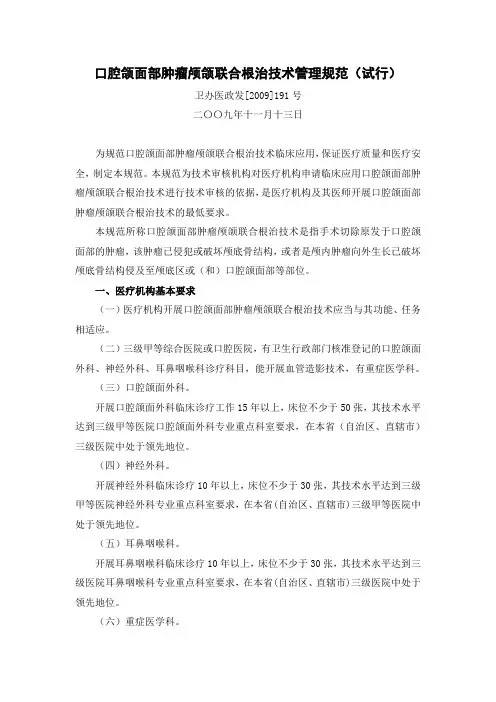 口腔颌面部肿瘤颅颌联合根治技术管理规范（试行）

卫办医政发[2009]191号

二〇〇九年十一月十三日

为规范口腔颌面部肿瘤颅颌联合根治技术临床应用，保证医疗质量和医疗安全，制定本规范。本规范为技术审核机构对医疗机构申请临床应用口腔颌面部肿瘤颅颌联合根治技术进行技术审核的依据，是医疗机构及其医师开展口腔颌面部肿瘤颅颌联合根治技术的最低要求。

本规范所称口腔颌面部肿瘤颅颌联合根治技术是指手术切除原发于口腔颌面部的肿瘤，该肿瘤已侵犯或破坏颅底骨结构，或者是颅内肿瘤向外生长已破坏颅底骨结构侵及至颅底区或（和）口腔颌面部等部位。

一、医疗机构基本要求

（一）医疗机构开展口腔颌面部肿瘤颅颌联合根治技术应当与其功能、任务相适应。

（二）三级甲等综合医院或口腔医院，有卫生行政部门核准登记的口腔颌面外科、神经外科、耳鼻咽喉科诊疗科目，能开展血管造影技术，有重症医学科。

（三）口腔颌面外科。

开展口腔颌面外科临床诊疗工作15年以上，床位不少于50张，其技术水平达到三级甲等医院口腔颌面外科专业重点科室要求，在本省（自治区、直辖市）三级医院中处于领先地位。

（四）神经外科。

开展神经外科临床诊疗10年以上，床位不少于30张，其技术水平达到三级甲等医院神经外科专业重点科室要求，在本省(自治区、直辖市)三级甲等医院中处于领先地位。

（五）耳鼻咽喉科。

开展耳鼻咽喉科临床诊疗10年以上，床位不少于30张，其技术水平达到三级医院耳鼻咽喉科专业重点科室要求，在本省(自治区、直辖市)三级医院中处于领先地位。

（六）重症医学科。